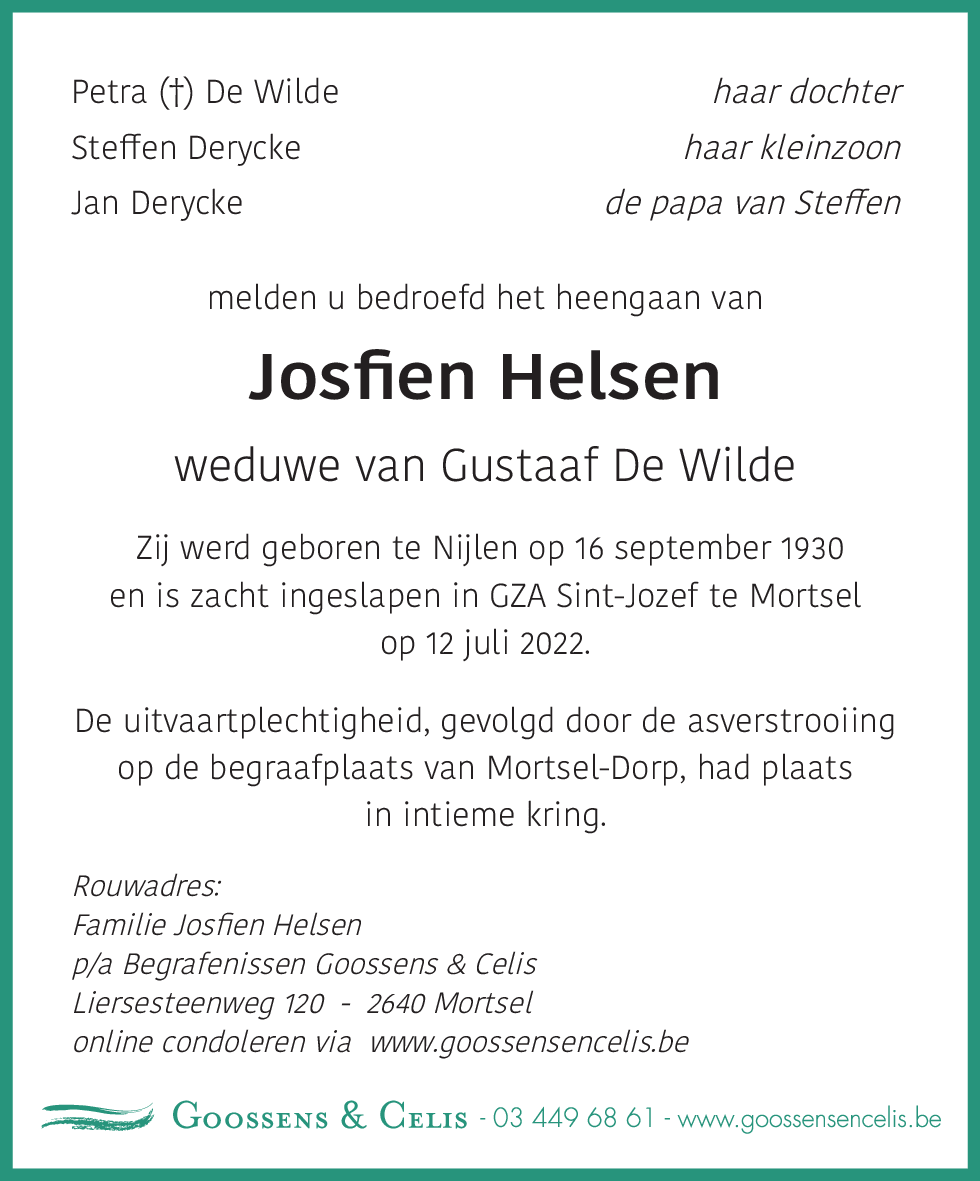 Petra (†) De Wilde haar dochter
Steffen Derycke haar kleinzoon
Jan Derycke de papa van Steffen

melden u bedroefd het heengaan van

Josfien Helsen

weduwe van Gustaaf De Wilde

Zij werd geboren te Nijlen op 16 september 1930 en is zacht ingeslapen in GZA Sint-Jozef te Mortsel op 12 juli 2022.

De uitvaartplechtigheid, gevolgd door de asverstrooiing op de begraafplaats van Mortsel-Dorp, had plaats in intieme kring.

Rouwadres:
Familie Josfien Helsen
p/a Begrafenissen Goossens & Celis
Liersesteenweg 120 - 2640 Mortsel
online condoleren via www.goossensencelis.be

Goossens & Celis - 03 449 68 61 - www.goossensencelis.be